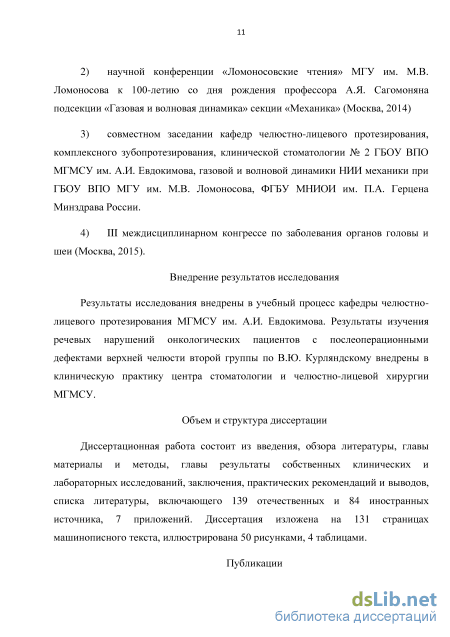 11

2) научной конференции «Ломоносовские чтения» МГУ им. М.В. Ломоносова к 100-летию со дня рождения профессора А.Я. Сагомоняна подсекции «Газовая и волновая динамика» секции «Механика» (Москва, 2014)

3) совместном заседании кафедр челюстно-лицевого протезирования, комплексного зубопротезирования, клинической стоматологии № 2 ГБОУ ВПО МГМСУ им. А.И. Евдокимова, газовой и волновой динамики НИИ механики при ГБОУ ВПО МГУ им. М.В. Ломоносова, ФГБУ МНИОИ им. П.А. Герцена Минздрава России.

4) III междисциплинарном конгрессе по заболевания органов головы и шеи (Москва, 2015).

Внедрение результатов исследования

Результаты исследования внедрены в учебный процесс кафедры челюстно-лицевого протезирования МГМСУ им. А.И. Евдокимова. Результаты изучения речевых нарушений онкологических пациентов с послеоперационными дефектами верхней челюсти второй группы по В.Ю. Курляндскому внедрены в клиническую практику центра стоматологии и челюстно-лицевой хирургии МГМСУ.

Объем и структура диссертации

Диссертационная работа состоит из введения, обзора литературы, главы материалы и методы, главы результаты собственных клинических и лабораторных исследований, заключения, практических рекомендаций и выводов, списка литературы, включающего 139 отечественных и 84 иностранных источника, 7 приложений. Диссертация изложена на 131 страницах машинописного текста, иллюстрирована 50 рисунками, 4 таблицами.

Публикации

dsLib.net
библиотека диссертаций